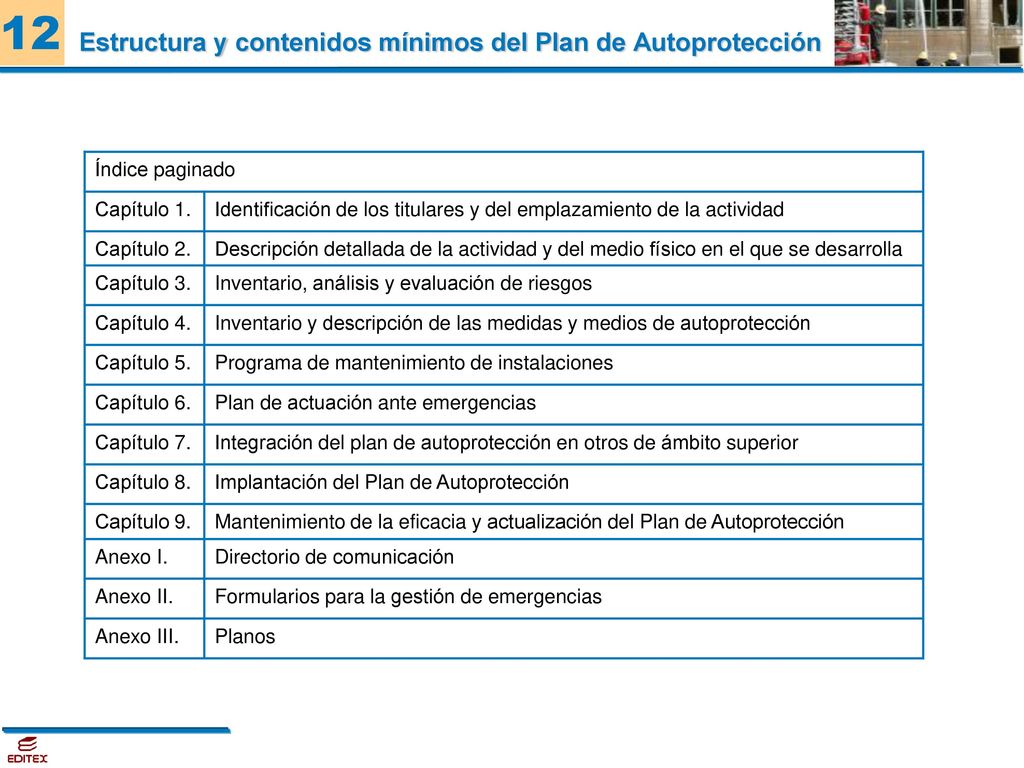 12 Estructura y contenidos mínimos del Plan de Autoprotección

| Índice paginado | |
|---|---|
| Capítulo 1. | Identificación de los titulares y del emplazamiento de la actividad |
| Capítulo 2. | Descripción detallada de la actividad y del medio físico en el que se desarrolla |
| Capítulo 3. | Inventario, análisis y evaluación de riesgos |
| Capítulo 4. | Inventario y descripción de las medidas y medios de autoprotección |
| Capítulo 5. | Programa de mantenimiento de instalaciones |
| Capítulo 6. | Plan de actuación ante emergencias |
| Capítulo 7. | Integración del plan de autoprotección en otros de ámbito superior |
| Capítulo 8. | Implantación del Plan de Autoprotección |
| Capítulo 9. | Mantenimiento de la eficacia y actualización del Plan de Autoprotección |
| Anexo I. | Directorio de comunicación |
| Anexo II. | Formularios para la gestión de emergencias |
| Anexo III. | Planos |

EDITEX